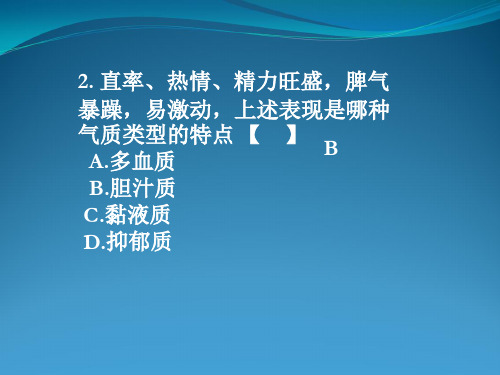 2. 直率、热情、精力旺盛，脾气暴躁，易激动，上述表现是哪种气质类型的特点【　】

B

A.多血质
B.胆汁质
C.黏液质
D.抑郁质